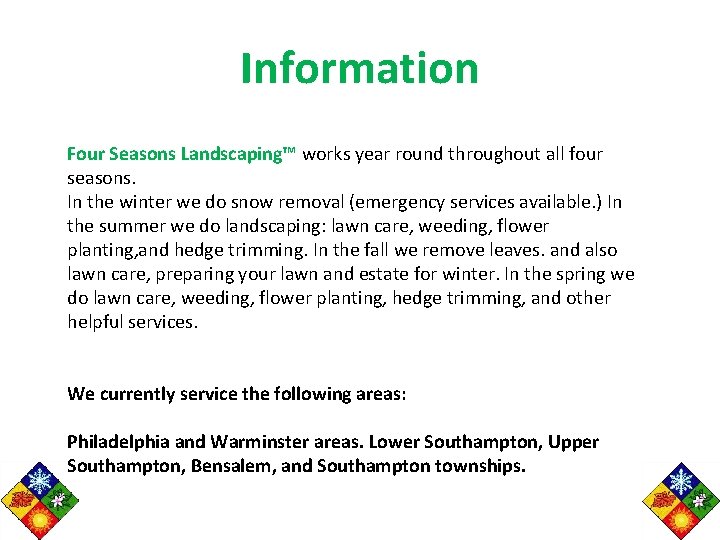 Information

Four Seasons Landscaping™ works year round throughout all four seasons.
In the winter we do snow removal (emergency services available.) In the summer we do landscaping: lawn care, weeding, flower planting,and hedge trimming. In the fall we remove leaves. and also lawn care, preparing your lawn and estate for winter. In the spring we do lawn care, weeding, flower planting, hedge trimming, and other helpful services.

We currently service the following areas:

Philadelphia and Warminster areas. Lower Southampton, Upper Southampton, Bensalem, and Southampton townships.